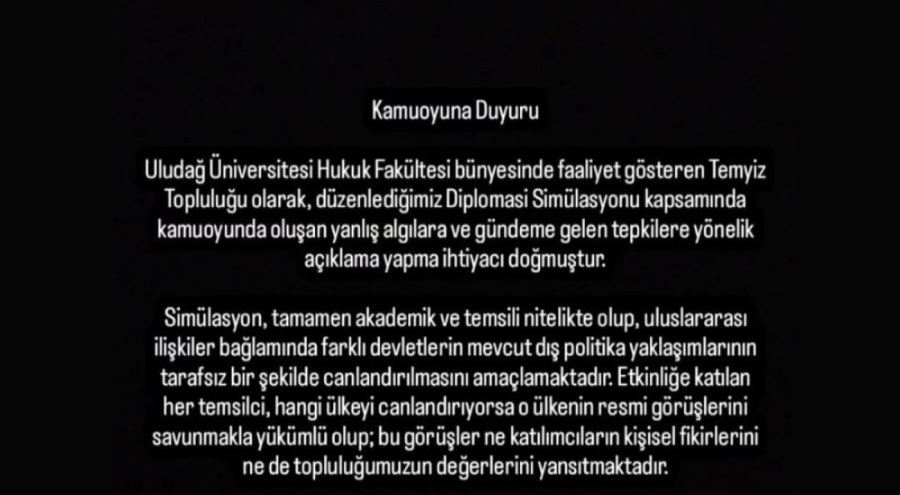 Kamuoyuna Duyuru

Uludağ Üniversitesi Hukuk Fakültesi bünyesinde faaliyet gösteren Temyiz Topluluğu olarak, düzenlediğimiz Diplomasi Simülasyonu kapsamında kamuoyunda oluşan yanlış algılara ve gündeme gelen tepkilere yönelik açıklama yapma ihtiyacı doğmuştur.

Simülasyon, tamamen akademik ve temsili nitelikte olup, uluslararası ilişkiler bağlamında farklı devletlerin mevcut dış politika yaklaşımlarının tarafsız bir şekilde canlandırılmasını amaçlamaktadır. Etkinliğe katılan her temsilci, hangi ülkeyi canlandırıyorsa o ülkenin resmi görüşlerini savunmakla yükümlü olup; bu görüşler ne katılımcıların kişisel fikirlerini ne de topluluğumuzun değerlerini yansıtmaktadır.